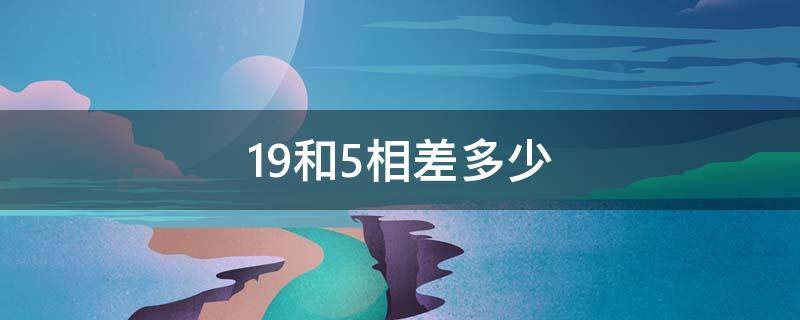 19和5相差多少